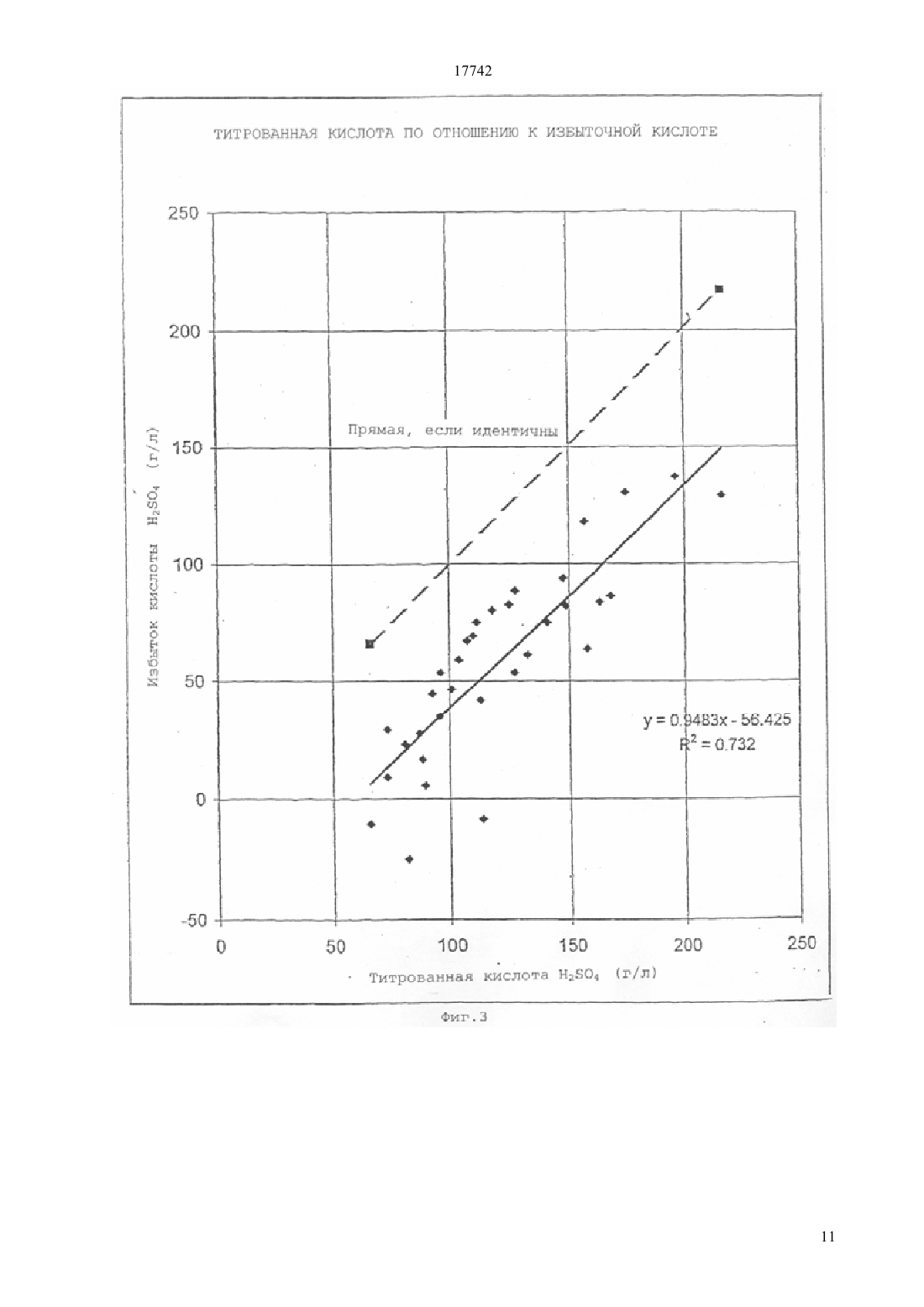 17742

ТИТРОВАННАЯ КИСЛОТА ПО ОТНОШЕНИЮ К ИЗБЫТОЧНОЙ КИСЛОТЕ

250
200
150
100
50
0
-50

Избыток кислоты $H_2SO_4$ (г/л)

Прямая, если идентичны

$y = 0.9483x - 56.425$
$R^2 = 0.732$

0 50 100 150 200 250

Титрованная кислота $H_2SO_4$ (г/л)

Фиг.3

11